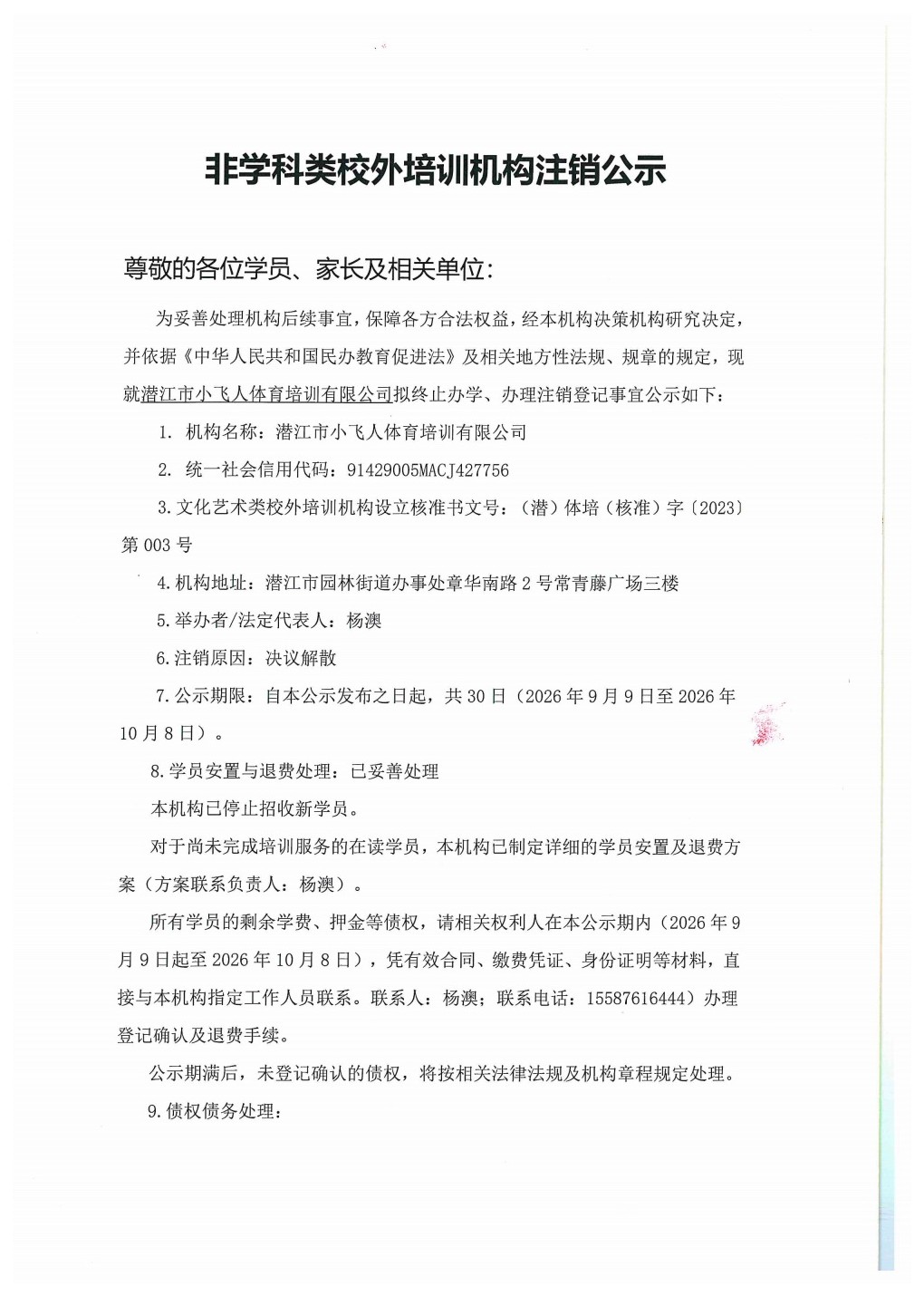 非学科类校外培训机构注销公示

尊敬的各位学员、家长及相关单位:

为妥善处理机构后续事宜，保障各方合法权益，经本机构决策机构研究决定，并依据《中华人民共和国民办教育促进法》及相关地方性法规、规章的规定，现就潜江市小飞人体育培训有限公司拟终止办学、办理注销登记事宜公示如下:

1. 机构名称：潜江市小飞人体育培训有限公司

2. 统一社会信用代码：91429005MACJ427756

3.文化艺术类校外培训机构设立核准书文号：（潜）体培（核准）字〔2023〕第003号

4.机构地址：潜江市园林街道办事处章华南路2号常青藤广场三楼

5.举办者/法定代表人：杨澳

6.注销原因：决议解散

7.公示期限：自本公示发布之日起，共30日（2026年9月9日至2026年10月8日）。

8.学员安置与退费处理：已妥善处理

本机构已停止招收新学员。

对于尚未完成培训服务的在读学员，本机构已制定详细的学员安置及退费方案（方案联系负责人：杨澳）。

所有学员的剩余学费、押金等债权，请相关权利人在本公示期内（2026年9月9日起至2026年10月8日），凭有效合同、缴费凭证、身份证明等材料，直接与本机构指定工作人员联系。联系人：杨澳；联系电话：15587616444）办理登记确认及退费手续。

公示期满后，未登记确认的债权，将按相关法律法规及机构章程规定处理。

9.债权债务处理: